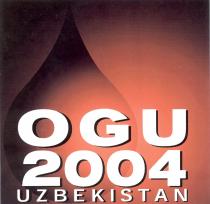 OGU
2004
UZBEKISTAN